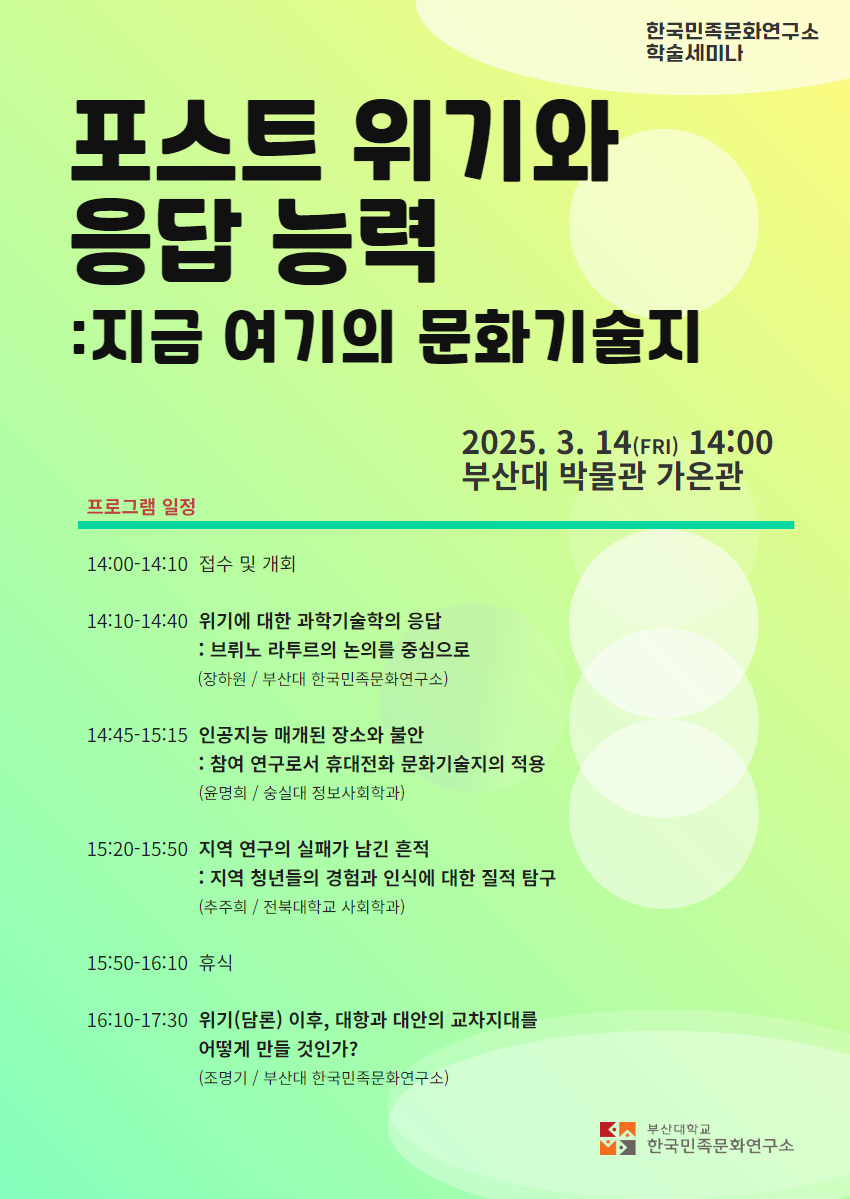 한국민족문화연구소
학술세미나

포스트 위기와
응답 능력
:지금 여기의 문화기술지

2025. 3. 14(FRI) 14:00
부산대 박물관 가온관

프로그램 일정

14:00-14:10 접수 및 개회

14:10-14:40 위기에 대한 과학기술학의 응답
: 브뤼노 라투르의 논의를 중심으로
(장하원 / 부산대 한국민족문화연구소)

14:45-15:15 인공지능 매개된 장소와 불안
: 참여 연구로서 휴대전화 문화기술지의 적용
(윤명희 / 숭실대 정보사회학과)

15:20-15:50 지역 연구의 실패가 남긴 흔적
: 지역 청년들의 경험과 인식에 대한 질적 탐구
(추주희 / 전북대학교 사회학과)

15:50-16:10 휴식

16:10-17:30 위기(담론) 이후, 대항과 대안의 교차지대를
어떻게 만들 것인가?
(조명기 / 부산대 한국민족문화연구소)

부산대학교
한국민족문화연구소